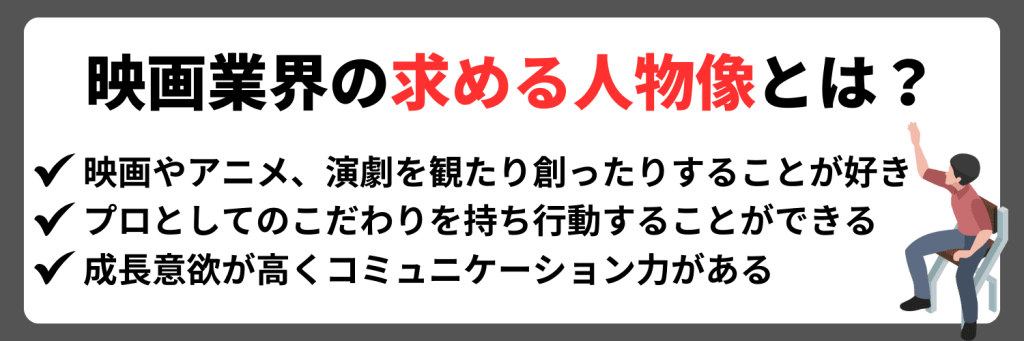 映画業界の求める人物像とは？

✔ 映画やアニメ、演劇を観たり創ったりすることが好き
✔ プロとしてのこだわりを持ち行動することができる
✔ 成長意欲が高くコミュニケーション力がある